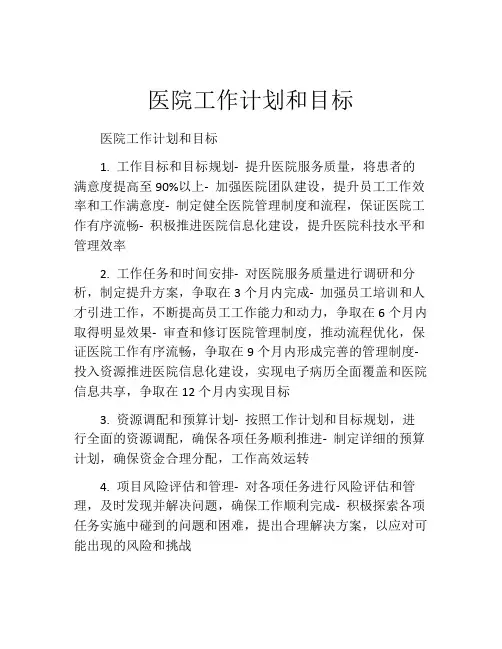 医院工作计划和目标

医院工作计划和目标

1. 工作目标和目标规划- 提升医院服务质量，将患者的满意度提高至 90%以上- 加强医院团队建设，提升员工工作效率和工作满意度- 制定健全医院管理制度和流程，保证医院工作有序流畅- 积极推进医院信息化建设，提升医院科技水平和管理效率

2. 工作任务和时间安排- 对医院服务质量进行调研和分析，制定提升方案，争取在 3 个月内完成- 加强员工培训和人才引进工作，不断提高员工工作能力和动力，争取在 6 个月内取得明显效果- 审查和修订医院管理制度，推动流程优化，保证医院工作有序流畅，争取在 9 个月内形成完善的管理制度- 投入资源推进医院信息化建设，实现电子病历全面覆盖和医院信息共享，争取在 12 个月内实现目标

3. 资源调配和预算计划- 按照工作计划和目标规划，进行全面的资源调配，确保各项任务顺利推进- 制定详细的预算计划，确保资金合理分配，工作高效运转

4. 项目风险评估和管理- 对各项任务进行风险评估和管理，及时发现并解决问题，确保工作顺利完成- 积极探索各项任务实施中碰到的问题和困难，提出合理解决方案，以应对可能出现的风险和挑战